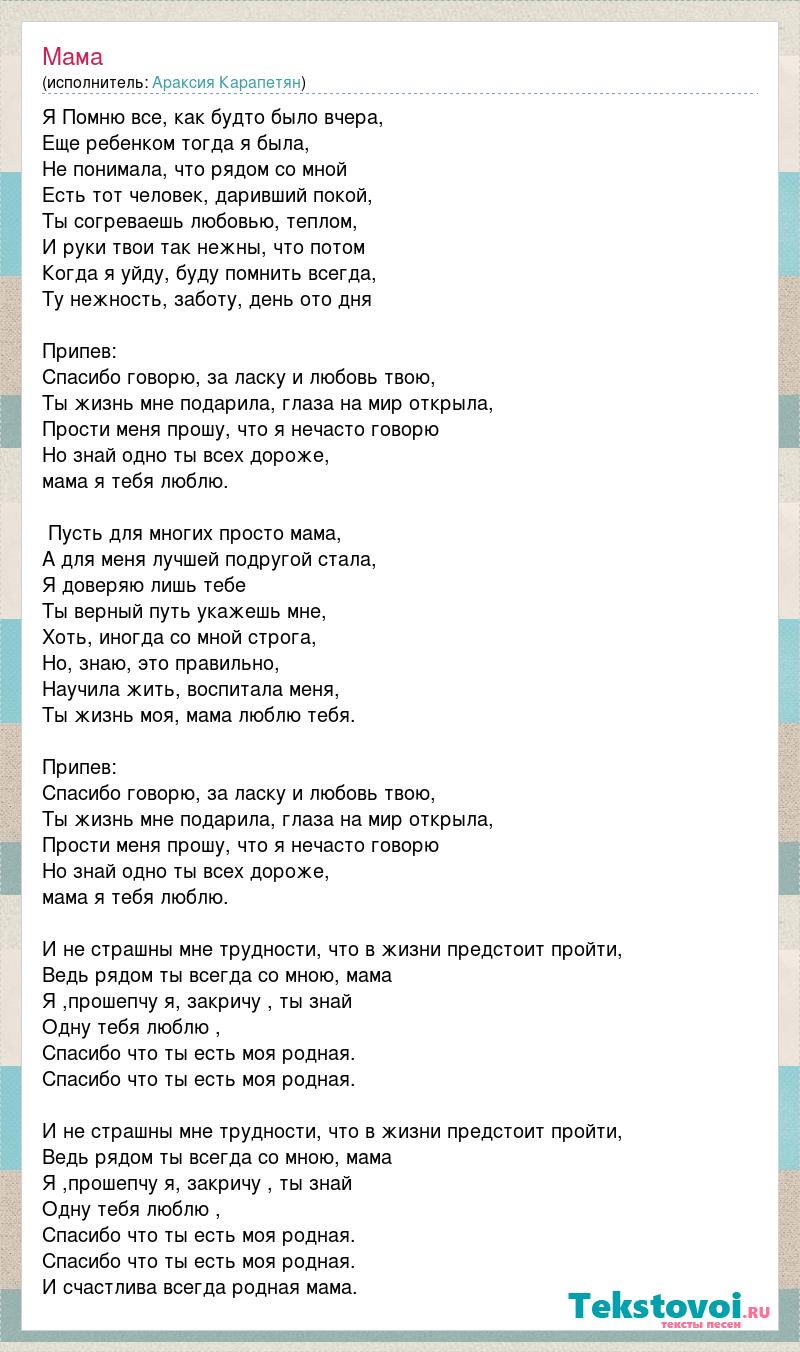 Мама
(исполнитель: Араксия Карапетян)

Я Помню все, как будто было вчера,
Еще ребенком тогда я была,
Не понимала, что рядом со мной
Есть тот человек, даривший покой,
Ты согреваешь любовью, теплом,
И руки твои так нежны, что потом
Когда я уйду, буду помнить всегда,
Ту нежность, заботу, день ото дня

Припев:
Спасибо говорю, за ласку и любовь твою,
Ты жизнь мне подарила, глаза на мир открыла,
Прости меня прошу, что я нечасто говорю
Но знай одно ты всех дороже,
мама я тебя люблю.

Пусть для многих просто мама,
А для меня лучшей подругой стала,
Я доверяю лишь тебе
Ты верный путь укажешь мне,
Хоть, иногда со мной строга,
Но, знаю, это правильно,
Научила жить, воспитала меня,
Ты жизнь моя, мама люблю тебя.

Припев:
Спасибо говорю, за ласку и любовь твою,
Ты жизнь мне подарила, глаза на мир открыла,
Прости меня прошу, что я нечасто говорю
Но знай одно ты всех дороже,
мама я тебя люблю.

И не страшны мне трудности, что в жизни предстоит пройти,
Ведь рядом ты всегда со мною, мама
Я ,прошепчу я, закричу , ты знай
Одну тебя люблю ,
Спасибо что ты есть моя родная.
Спасибо что ты есть моя родная.

И не страшны мне трудности, что в жизни предстоит пройти,
Ведь рядом ты всегда со мною, мама
Я ,прошепчу я, закричу , ты знай
Одну тебя люблю ,
Спасибо что ты есть моя родная.
Спасибо что ты есть моя родная.
И счастлива всегда родная мама.

Tekstovoi.RU
тексты песен